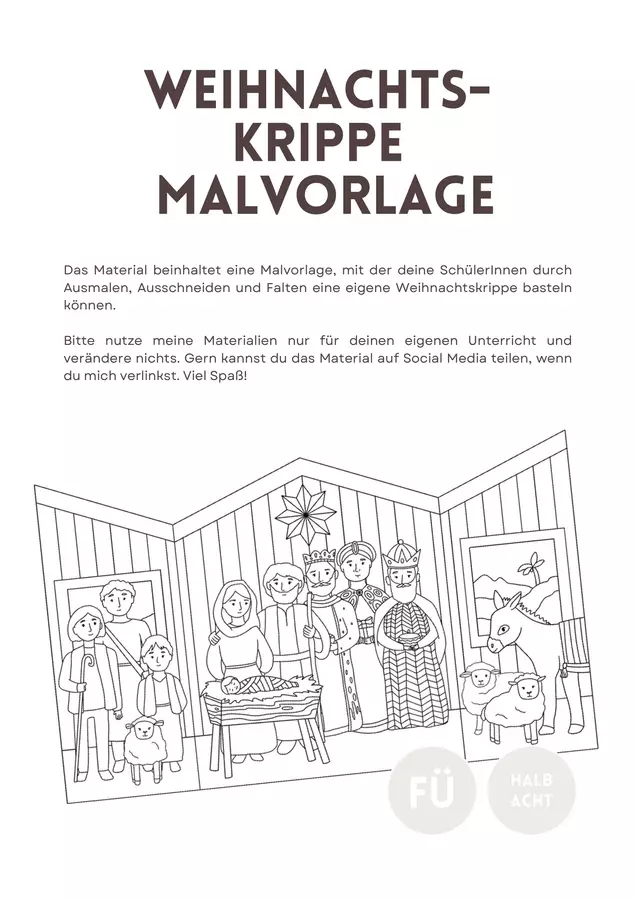 WEIHNACHTS-
KRIPPE
MALVORLAGE

Das Material beinhaltet eine Malvorlage, mit der deine SchülerInnen durch Ausmalen, Ausschneiden und Falten eine eigene Weihnachtskrippe basteln können.

Bitte nutze meine Materialien nur für deinen eigenen Unterricht und verändere nichts. Gern kannst du das Material auf Social Media teilen, wenn du mich verlinkst. Viel Spaß!

FÜ

HALB
ACHT